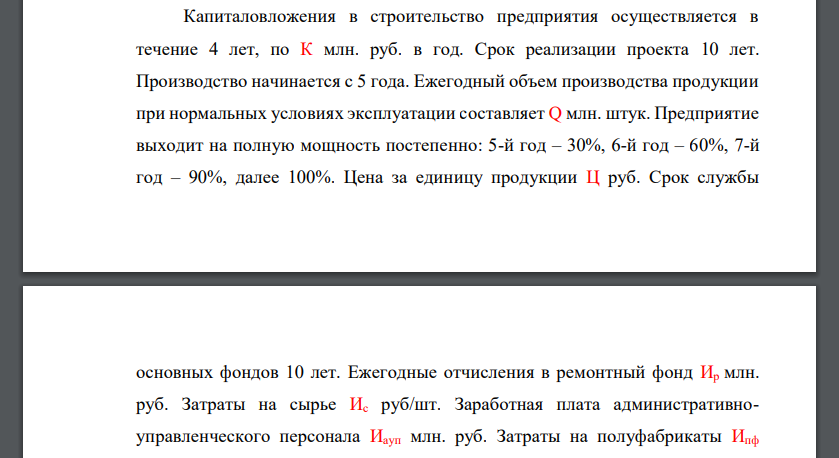 Капиталовложения в строительство предприятия осуществляется в течение 4 лет, по К млн. руб. в год. Срок реализации проекта 10 лет. Производство начинается с 5 года. Ежегодный объем производства продукции при нормальных условиях эксплуатации составляет Q млн. штук. Предприятие выходит на полную мощность постепенно: 5-й год – 30%, 6-й год – 60%, 7-й год – 90%, далее 100%. Цена за единицу продукции Ц руб. Срок службы

основных фондов 10 лет. Ежегодные отчисления в ремонтный фонд $И_р$ млн. руб. Затраты на сырье $И_с$ руб/шт. Заработная плата административно-управленческого персонала $И_{ауп}$ млн. руб. Затраты на полуфабрикаты $И_{пф}$